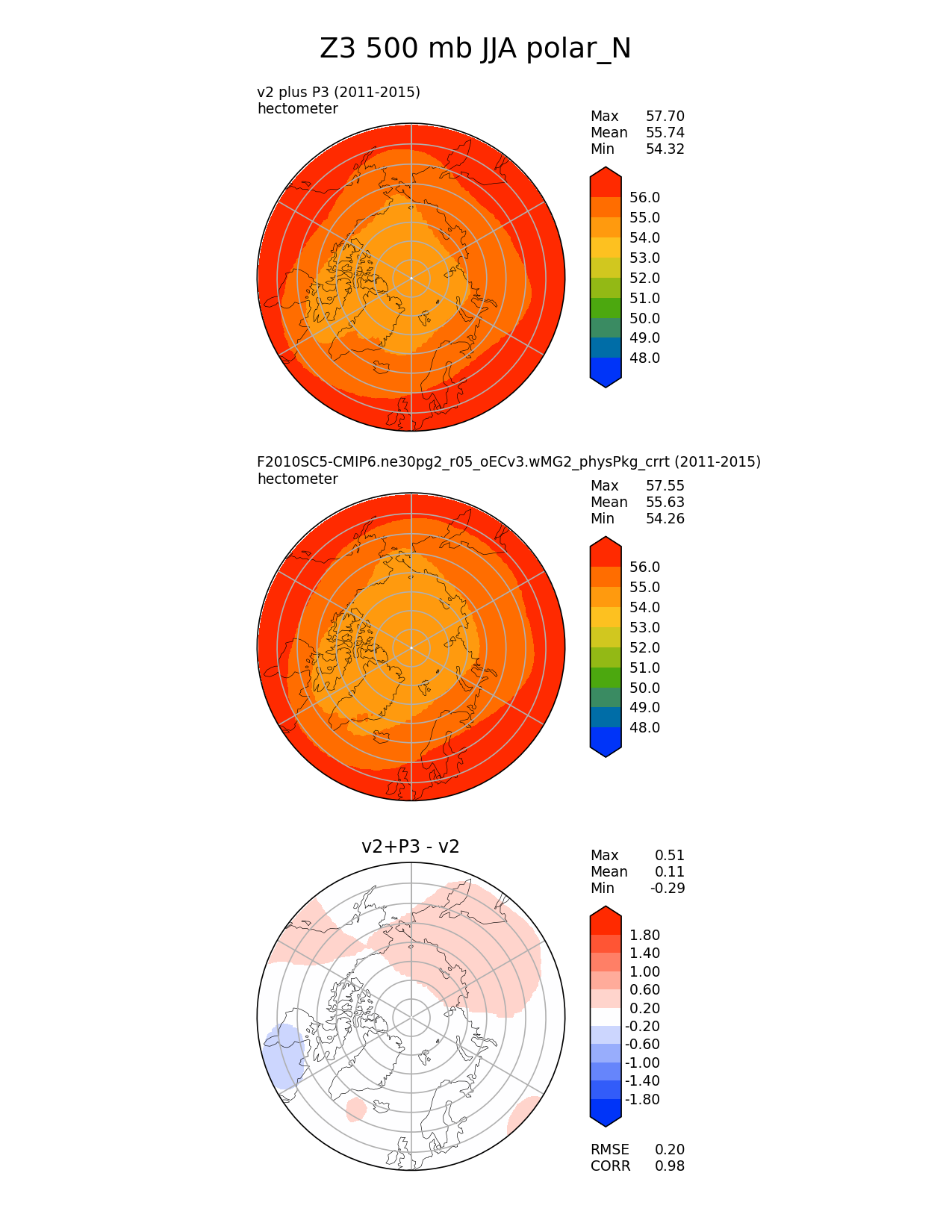 Z3 500 mb JJA polar_N

v2 plus P3 (2011-2015)
hectometer

Max 57.70
Mean 55.74
Min 54.32

56.0
55.0
54.0
53.0
52.0
51.0
50.0
49.0
48.0

F2010SC5-CMIP6.ne30pg2_r05_oECv3.wMG2_physPkg_crrt (2011-2015)
hectometer

Max 57.55
Mean 55.63
Min 54.26

56.0
55.0
54.0
53.0
52.0
51.0
50.0
49.0
48.0

v2+P3 - v2

Max 0.51
Mean 0.11
Min -0.29

1.80
1.40
1.00
0.60
0.20
-0.20
-0.60
-1.00
-1.40
-1.80

RMSE 0.20
CORR 0.98